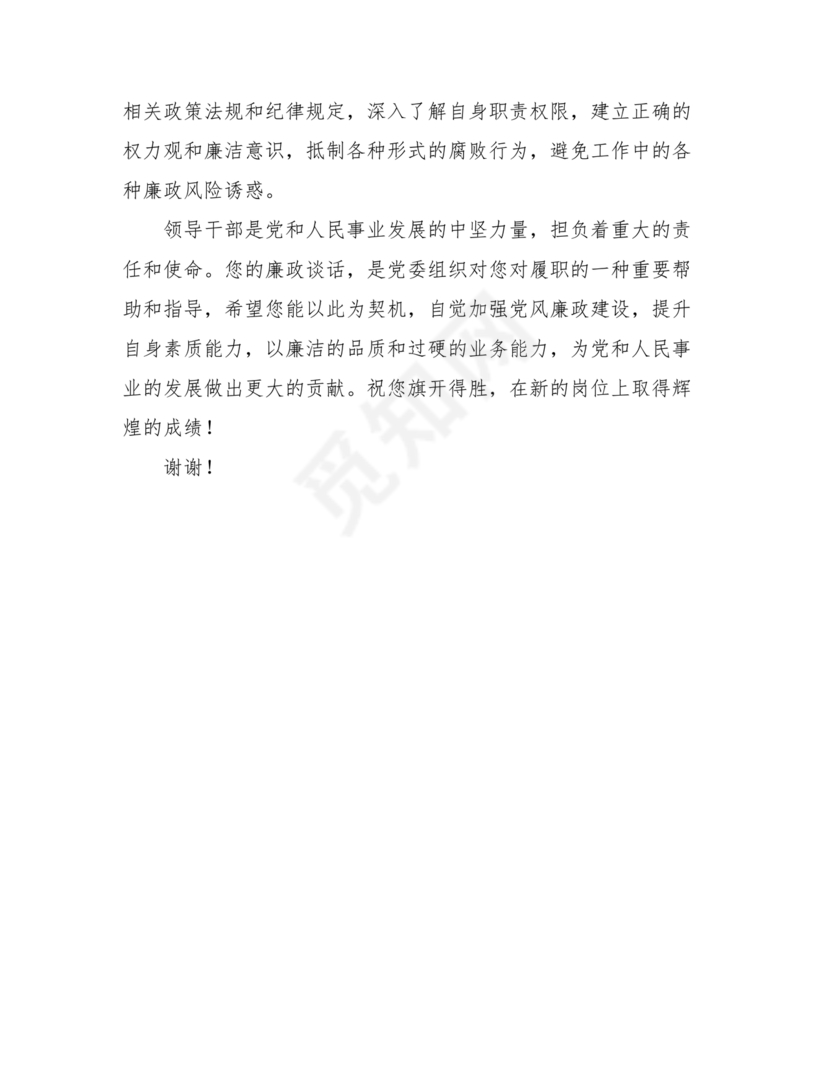 相关政策法规和纪律规定，深入了解自身职责权限，建立正确的权力观和廉洁意识，抵制各种形式的腐败行为，避免工作中的各种廉政风险诱惑。

领导干部是党和人民事业发展的中坚力量，担负着重大的责任和使命。您的廉政谈话，是党委组织对您对履职的一种重要帮助和指导，希望您能以此为契机，自觉加强党风廉政建设，提升自身素质能力，以廉洁的品质和过硬的业务能力，为党和人民事业的发展做出更大的贡献。祝您旗开得胜，在新的岗位上取得辉煌的成绩！

谢谢！

觅知网